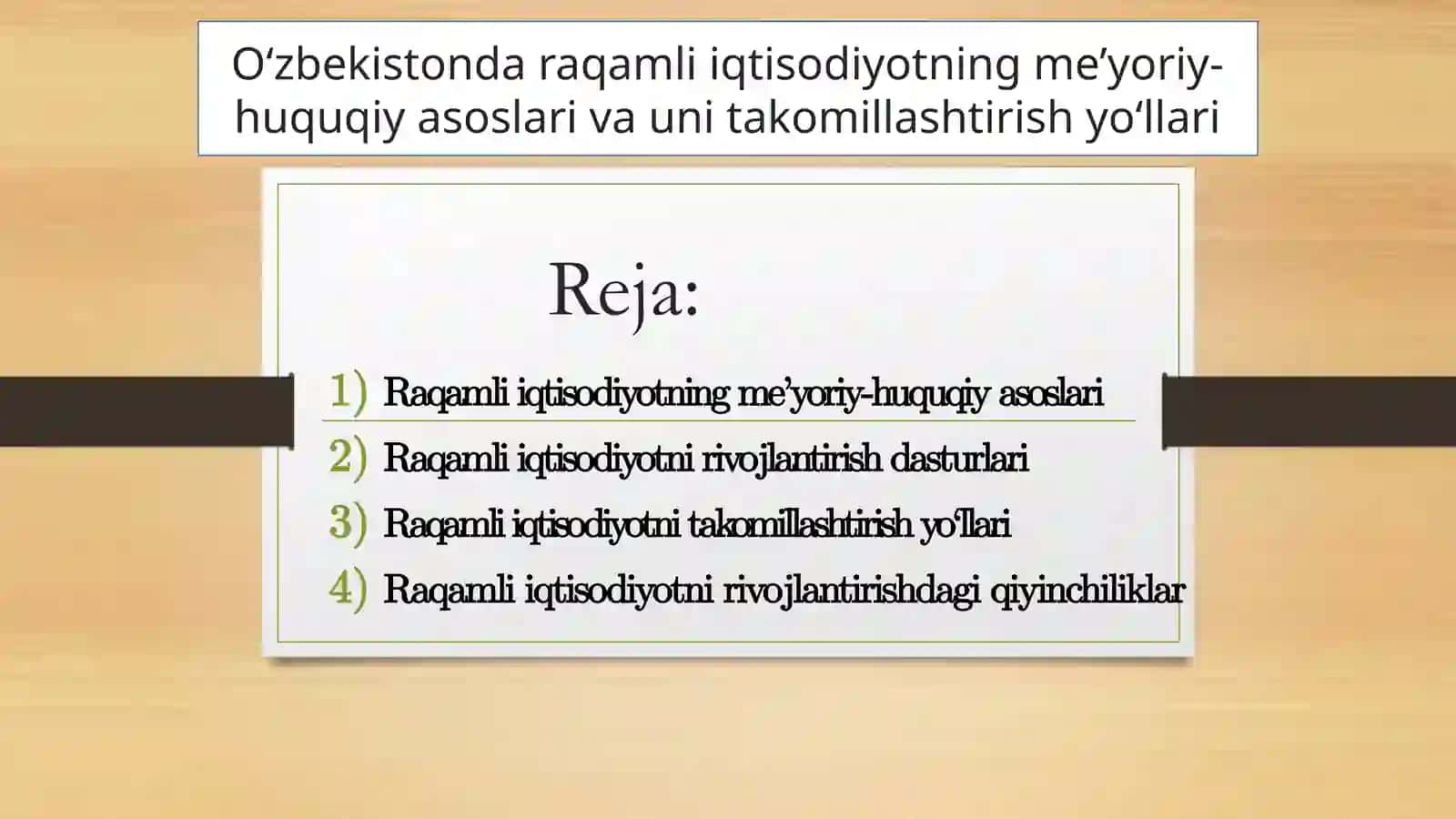 O‘zbekistonda raqamli iqtisodiyotning me’yoriy-huquqiy asoslari va uni takomillashtirish yo‘llari

Reja:

1) Raqamli iqtisodiyotning me’yoriy-huquqiy asoslari
2) Raqamli iqtisodiyotni rivojlantirish dasturlari
3) Raqamli iqtisodiyotni takomillashtirish yo‘llari
4) Raqamli iqtisodiyotni rivojlantirishdagi qiyinchiliklar